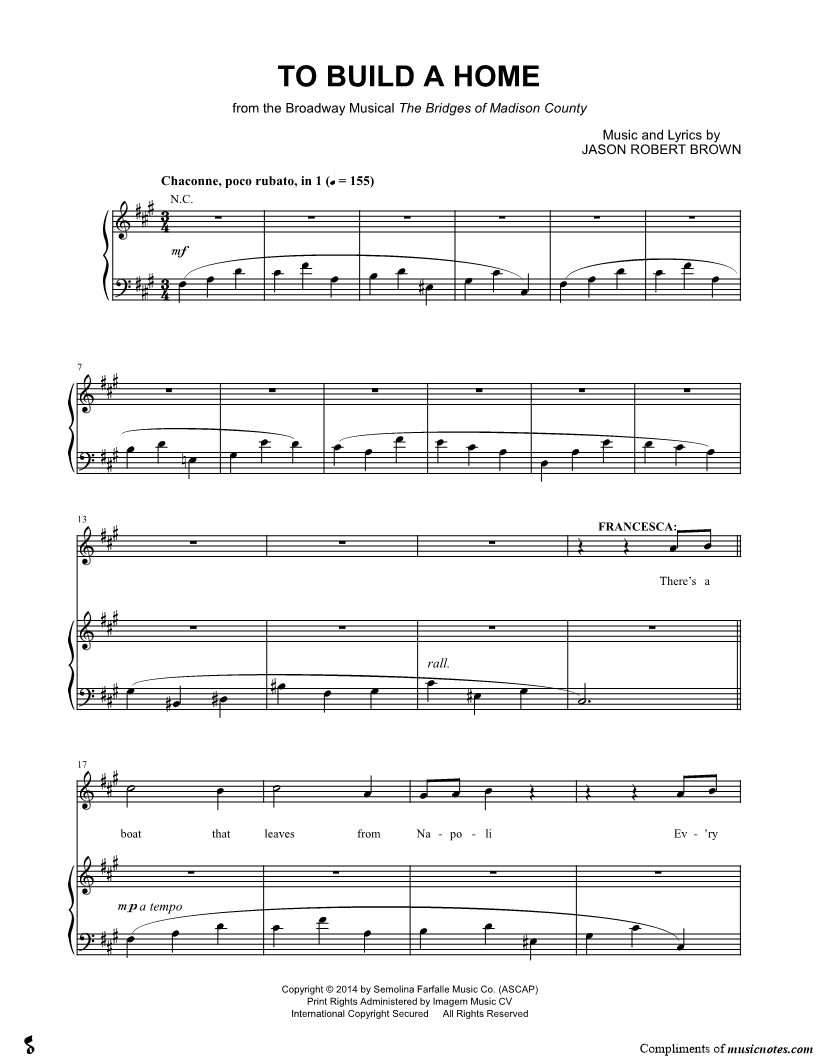 TO BUILD A HOME

from the Broadway Musical The Bridges of Madison County

Music and Lyrics by
JASON ROBERT BROWN

Chaconne, poco rubato, in 1 (♩. = 155)

N.C.

mf

7

13

FRANCESCA:

There's a

rall.

17

boat that leaves from Na - po - li Ev - 'ry

mp a tempo

Copyright © 2014 by Semolina Farfalle Music Co. (ASCAP)
Print Rights Administered by Imagem Music CV
International Copyright Secured All Rights Reserved

Compliments of musicnotes.com